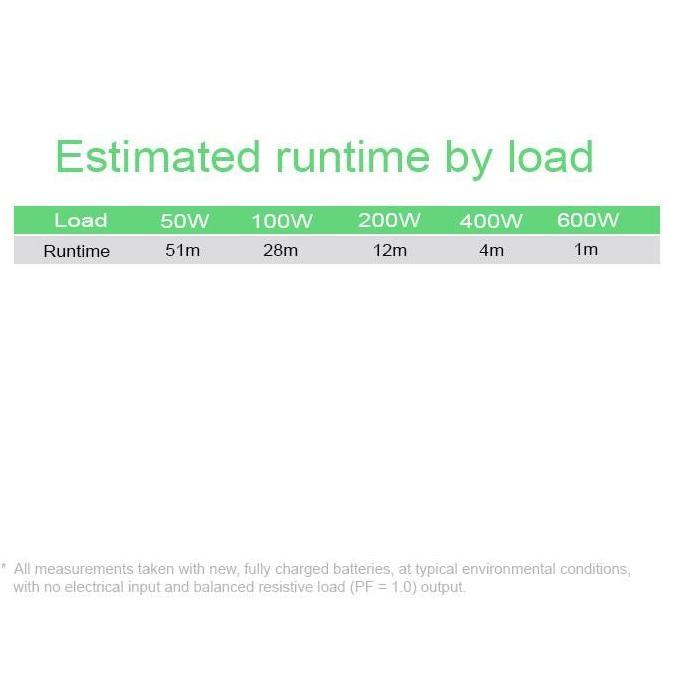 Estimated runtime by load

| Load | 50W | 100W | 200W | 400W | 600W |
|---|---|---|---|---|---|
| Runtime | 51m | 28m | 12m | 4m | 1m |

* All measurements taken with new, fully charged batteries, at typical environmental conditions, with no electrical input and balanced resistive load (PF = 1.0) output.